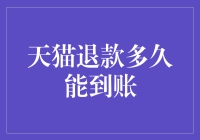 天猫退款多久能到账